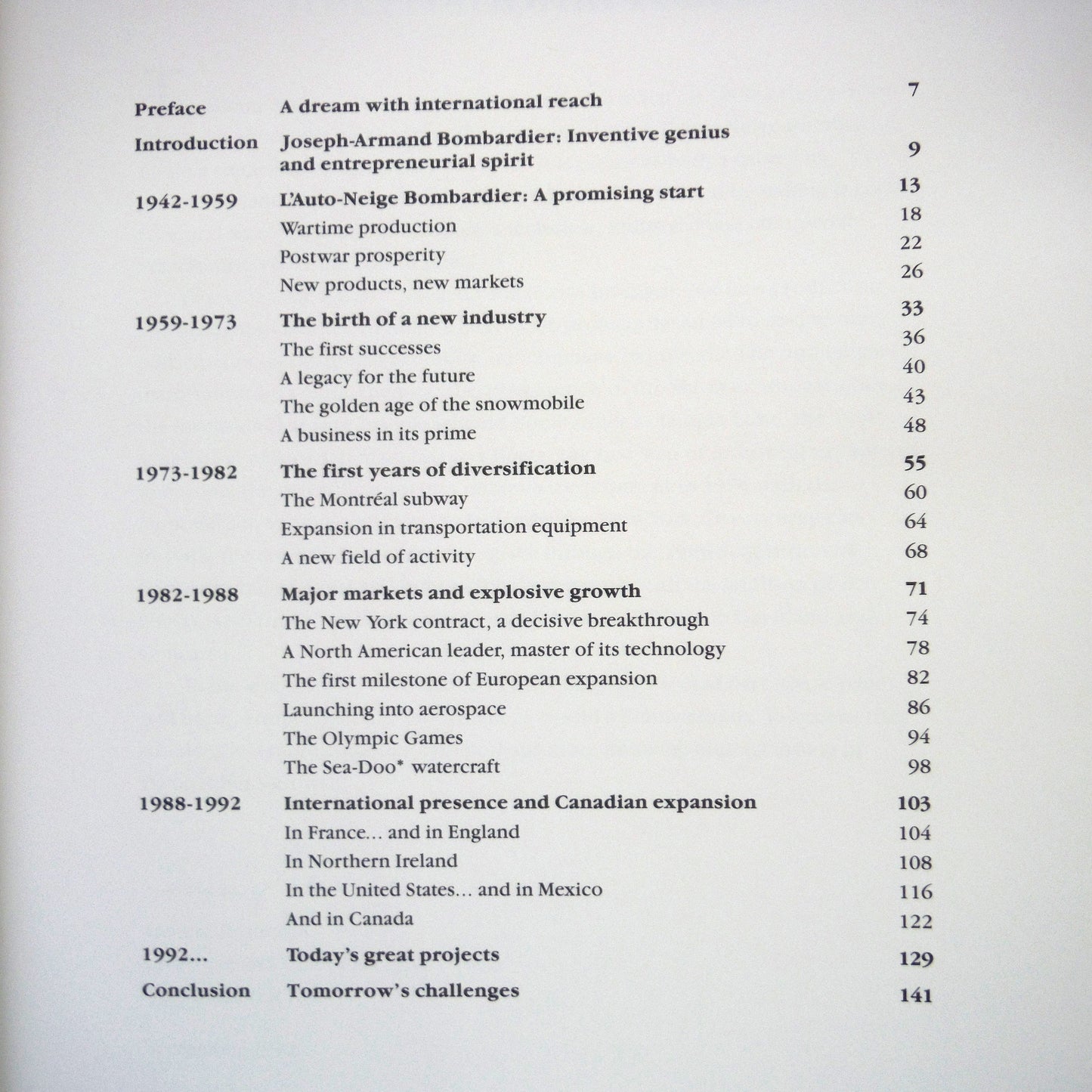 | | | |
|---|---|---|
| Preface | A dream with international reach | 7 |
| Introduction | Joseph-Armand Bombardier: Inventive genius and entrepreneurial spirit | 9 |
| 1942-1959 | L'Auto-Neige Bombardier: A promising start | 13 |
| | Wartime production | 18 |
| | Postwar prosperity | 22 |
| | New products, new markets | 26 |
| 1959-1973 | The birth of a new industry | 33 |
| | The first successes | 36 |
| | A legacy for the future | 40 |
| | The golden age of the snowmobile | 43 |
| | A business in its prime | 48 |
| 1973-1982 | The first years of diversification | 55 |
| | The Montréal subway | 60 |
| | Expansion in transportation equipment | 64 |
| | A new field of activity | 68 |
| 1982-1988 | Major markets and explosive growth | 71 |
| | The New York contract, a decisive breakthrough | 74 |
| | A North American leader, master of its technology | 78 |
| | The first milestone of European expansion | 82 |
| | Launching into aerospace | 86 |
| | The Olympic Games | 94 |
| | The Sea-Doo* watercraft | 98 |
| 1988-1992 | International presence and Canadian expansion | 103 |
| | In France... and in England | 104 |
| | In Northern Ireland | 108 |
| | In the United States... and in Mexico | 116 |
| | And in Canada | 122 |
| 1992... | Today's great projects | 129 |
| Conclusion | Tomorrow's challenges | 141 |